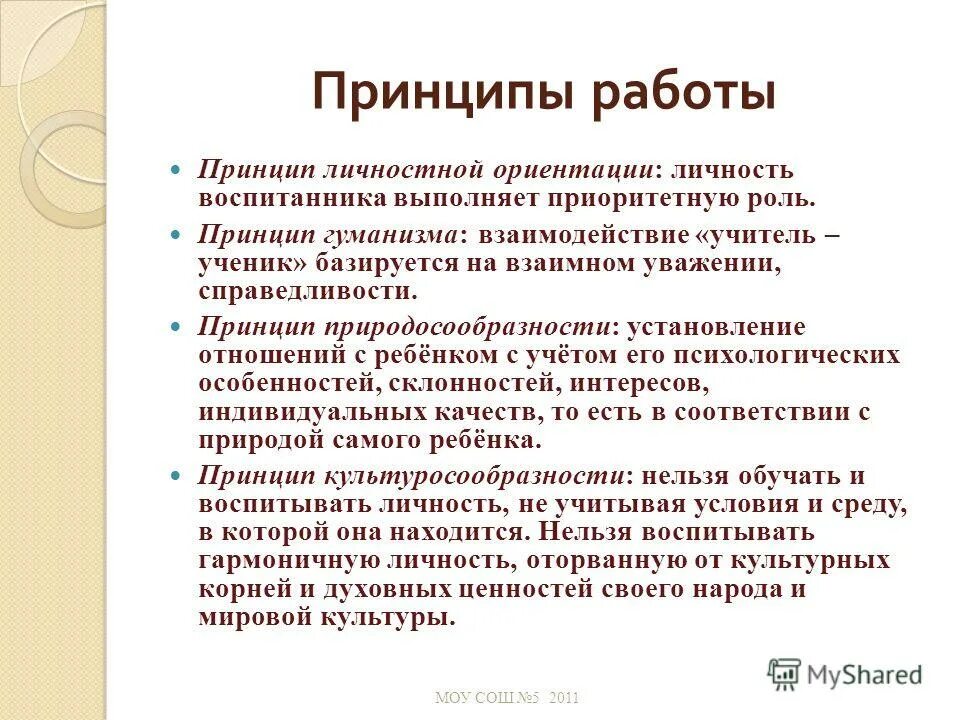 Принципы работы

Принцип личностной ориентации: личность воспитанника выполняет приоритетную роль.

Принцип гуманизма: взаимодействие «учитель – ученик» базируется на взаимном уважении, справедливости.

Принцип природосообразности: установление отношений с ребёнком с учётом его психологических особенностей, склонностей, интересов, индивидуальных качеств, то есть в соответствии с природой самого ребёнка.

Принцип культуросообразности: нельзя обучать и воспитывать личность, не учитывая условия и среду, в которой она находится. Нельзя воспитывать гармоничную личность, оторванную от культурных корней и духовных ценностей своего народа и мировой культуры.

МОУ СОШ №5 2011

MyShared